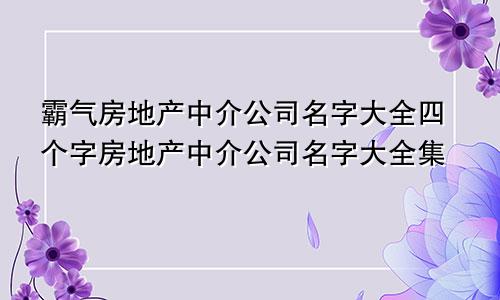 霸气房地产中介公司名字大全四个字房地产中介公司名字大全集